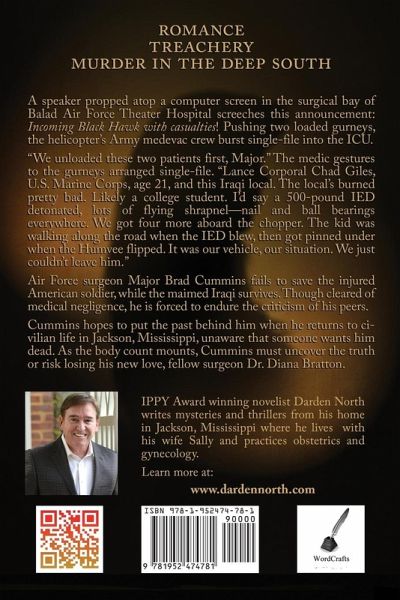 ROMANCE
TREACHERY
MURDER IN THE DEEP SOUTH

A speaker propped atop a computer screen in the surgical bay of Balad Air Force Theater Hospital screeches this announcement: Incoming Black Hawk with casualties! Pushing two loaded gurneys, the helicopter's Army medevac crew burst single-file into the ICU.

"We unloaded these two patients first, Major." The medic gestures to the gurneys arranged single-file. "Lance Corporal Chad Giles, U.S. Marine Corps, age 21, and this Iraqi local. The local's burned pretty bad. Likely a college student. I'd say a 500-pound IED detonated, lots of flying shrapnel—nail and ball bearings everywhere. We got four more aboard the chopper. The kid was walking along the road when the IED blew, then got pinned under when the Humvee flipped. It was our vehicle, our situation. We just couldn't leave him."

Air Force surgeon Major Brad Cummins fails to save the injured American soldier, while the maimed Iraqi survives. Though cleared of medical negligence, he is forced to endure the criticism of his peers.

Cummins hopes to put the past behind him when he returns to civilian life in Jackson, Mississippi, unaware that someone wants him dead. As the body count mounts, Cummins must uncover the truth or risk losing his new love, fellow surgeon Dr. Diana Bratton.

IPPY Award winning novelist Darden North writes mysteries and thrillers from his home in Jackson, Mississippi where he lives with his wife Sally and practices obstetrics and gynecology.

Learn more at:

www.dardennorth.com

ISBN 978-1-952474-78-1

90000

9 781952 474781

WordCrafts